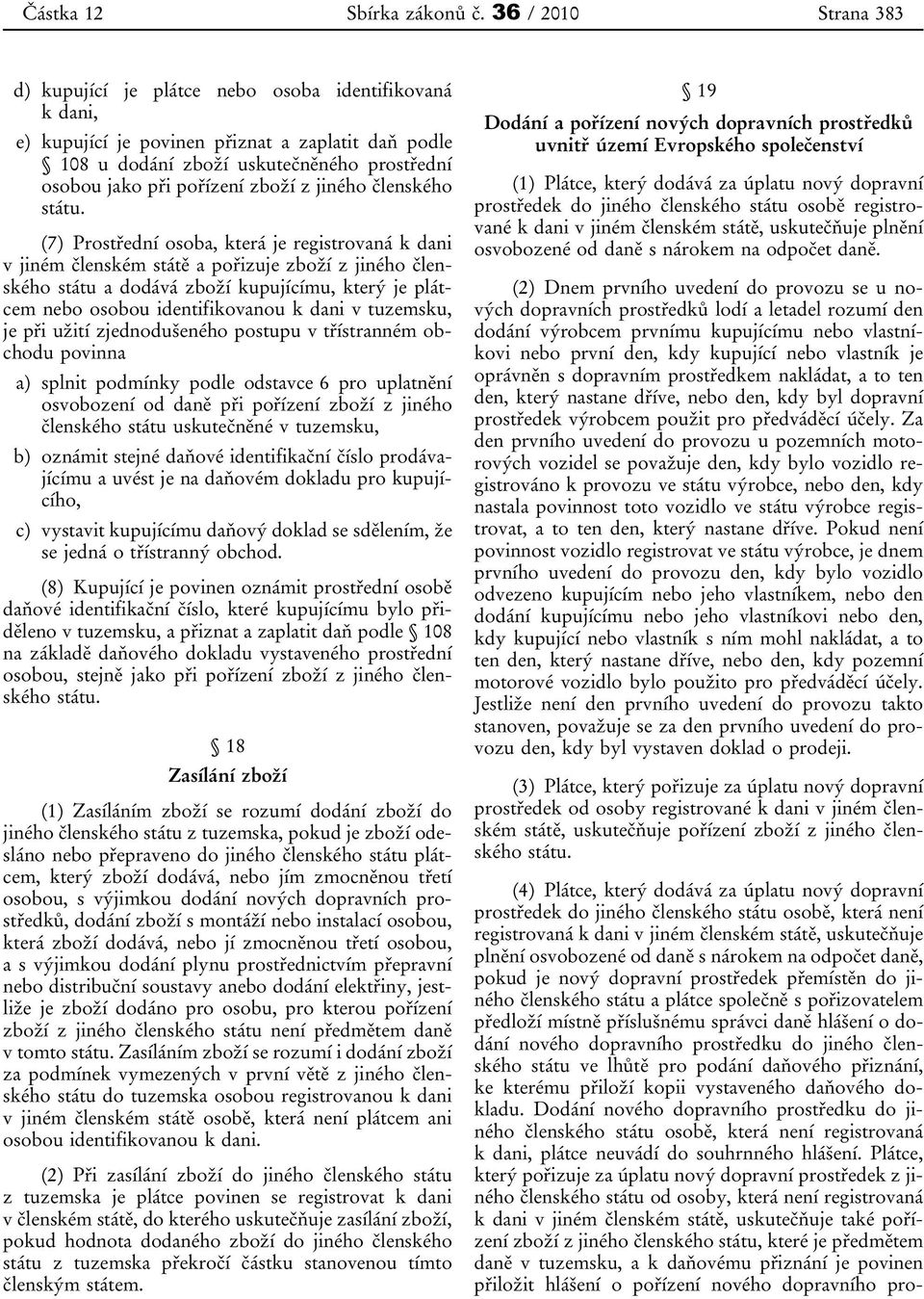 Částka 12 Sbírka zákonů č. 36 / 2010 Strana 383

d) kupující je plátce nebo osoba identifikovaná k dani,

e) kupující je povinen přiznat a zaplatit daň podle § 108 u dodání zboží uskutečněného prostřední osobou jako při pořízení zboží z jiného členského státu.

(7) Prostřední osoba, která je registrovaná k dani v jiném členském státě a pořizuje zboží z jiného členského státu a dodává zboží kupujícímu, který je plátcem nebo osobou identifikovanou k dani v tuzemsku, je při užití zjednodušeného postupu v třístranném obchodu povinna

a) splnit podmínky podle odstavce 6 pro uplatnění osvobození od daně při pořízení zboží z jiného členského státu uskutečněné v tuzemsku,

b) oznámit stejné daňové identifikační číslo prodávajícímu a uvést je na daňovém dokladu pro kupujícího,

c) vystavit kupujícímu daňový doklad se sdělením, že se jedná o třístranný obchod.

(8) Kupující je povinen oznámit prostřední osobě daňové identifikační číslo, které kupujícímu bylo přiděleno v tuzemsku, a přiznat a zaplatit daň podle § 108 na základě daňového dokladu vystaveného prostřední osobou, stejně jako při pořízení zboží z jiného členského státu.

§ 18
Zasílání zboží

(1) Zasíláním zboží se rozumí dodání zboží do jiného členského státu z tuzemska, pokud je zboží odesláno nebo přepraveno do jiného členského státu plátcem, který zboží dodává, nebo jím zmocněnou třetí osobou, s výjimkou dodání nových dopravních prostředků, dodání zboží s montáží nebo instalací osobou, která zboží dodává, nebo jí zmocněnou třetí osobou, a s výjimkou dodání plynu prostřednictvím přepravní nebo distribuční soustavy anebo dodání elektřiny, jestliže je zboží dodáno pro osobu, pro kterou pořízení zboží z jiného členského státu není předmětem daně v tomto státu. Zasíláním zboží se rozumí i dodání zboží za podmínek vymezených v první větě z jiného členského státu do tuzemska osobou registrovanou k dani v jiném členském státě osobě, která není plátcem ani osobou identifikovanou k dani.

(2) Při zasílání zboží do jiného členského státu z tuzemska je plátce povinen se registrovat k dani v členském státě, do kterého uskutečňuje zasílání zboží, pokud hodnota dodaného zboží do jiného členského státu z tuzemska překročí částku stanovenou tímto členským státem.

§ 19
Dodání a pořízení nových dopravních prostředků uvnitř území Evropského společenství

(1) Plátce, který dodává za úplatu nový dopravní prostředek do jiného členského státu osobě registrované k dani v jiném členském státě, uskutečňuje plnění osvobozené od daně s nárokem na odpočet daně.

(2) Dnem prvního uvedení do provozu se u nových dopravních prostředků lodí a letadel rozumí den dodání výrobcem prvnímu kupujícímu nebo vlastníkovi nebo první den, kdy kupující nebo vlastník je oprávněn s dopravním prostředkem nakládat, a to ten den, který nastane dříve, nebo den, kdy byl dopravní prostředek výrobcem použit pro předváděcí účely. Za den prvního uvedení do provozu u pozemních motorových vozidel se považuje den, kdy bylo vozidlo registrováno k provozu ve státu výrobce, nebo den, kdy nastala povinnost toto vozidlo ve státu výrobce registrovat, a to ten den, který nastane dříve. Pokud není povinnost vozidlo registrovat ve státu výrobce, je dnem prvního uvedení do provozu den, kdy bylo vozidlo odvezeno kupujícím nebo jeho vlastníkem, nebo den dodání kupujícímu nebo jeho vlastníkovi nebo den, kdy kupující nebo vlastník s ním mohl nakládat, a to ten den, který nastane dříve, nebo den, kdy pozemní motorové vozidlo bylo použito pro předváděcí účely. Jestliže není den prvního uvedení do provozu takto stanoven, považuje se za den prvního uvedení do provozu den, kdy byl vystaven doklad o prodeji.

(3) Plátce, který pořizuje za úplatu nový dopravní prostředek od osoby registrované k dani v jiném členském státě, uskutečňuje pořízení zboží z jiného členského státu.

(4) Plátce, který dodává za úplatu nový dopravní prostředek do jiného členského státu osobě, která není registrovaná k dani v jiném členském státě, uskutečňuje plnění osvobozené od daně s nárokem na odpočet daně, pokud je nový dopravní prostředek přemístěn do jiného členského státu a plátce společně s pořizovatelem předloží místně příslušnému správci daně hlášení o dodání nového dopravního prostředku do jiného členského státu ve lhůtě pro podání daňového přiznání, ke kterému přiloží kopii vystaveného daňového dokladu. Dodání nového dopravního prostředku do jiného členského státu osobě, která není registrovaná k dani, plátce neuvádí do souhrnného hlášení. Plátce, který pořizuje za úplatu nový dopravní prostředek z jiného členského státu od osoby, která není registrovaná k dani v jiném členském státě, uskutečňuje také pořízení zboží z jiného členského státu, které je předmětem daně v tuzemsku, a k daňovému přiznání je povinen přiložit hlášení o pořízení nového dopravního pro-